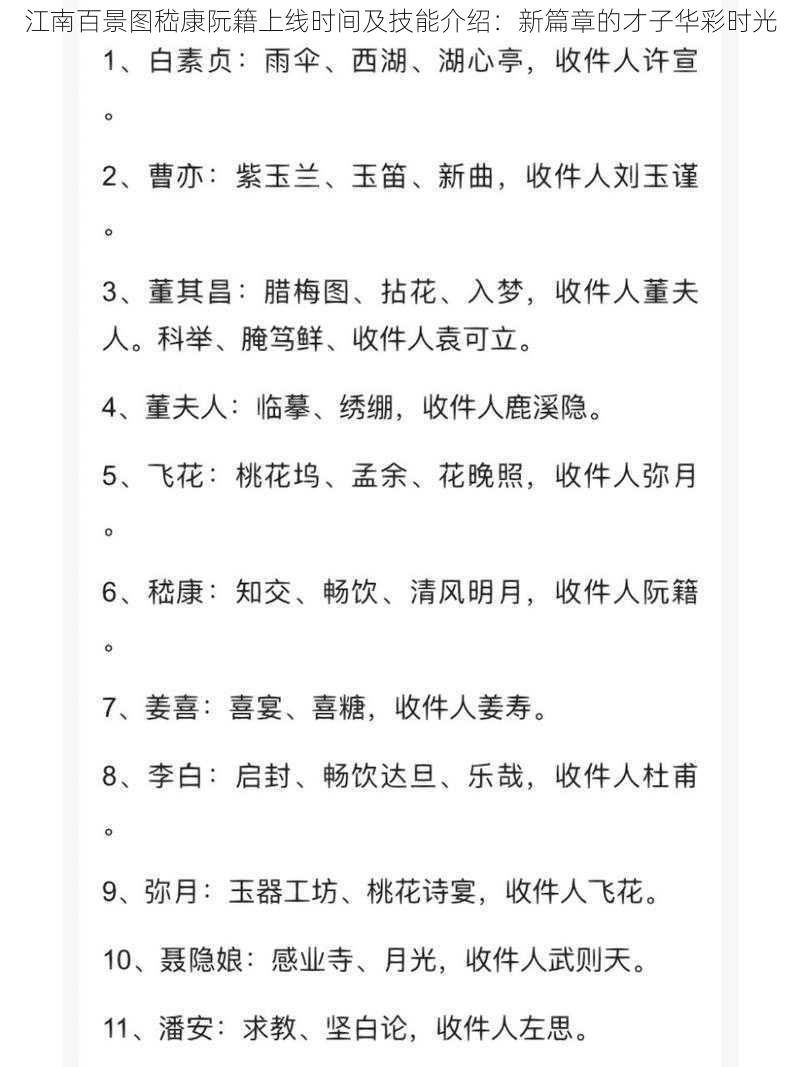 江南百景图嵇康阮籍上线时间及技能介绍：新篇章的才子华彩时光

1、白素贞：雨伞、西湖、湖心亭，收件人许宣。

2、曹亦：紫玉兰、玉笛、新曲，收件人刘玉谨。

3、董其昌：腊梅图、拈花、入梦，收件人董夫人。科举、腌笃鲜、收件人袁可立。

4、董夫人：临摹、绣绷，收件人鹿溪隐。

5、飞花：桃花坞、孟余、花晚照，收件人弥月。

6、嵇康：知交、畅饮、清风明月，收件人阮籍。

7、姜喜：喜宴、喜糖，收件人姜寿。

8、李白：启封、畅饮达旦、乐哉，收件人杜甫。

9、弥月：玉器工坊、桃花诗宴，收件人飞花。

10、聂隐娘：感业寺、月光，收件人武则天。

11、潘安：求教、坚白论，收件人左思。